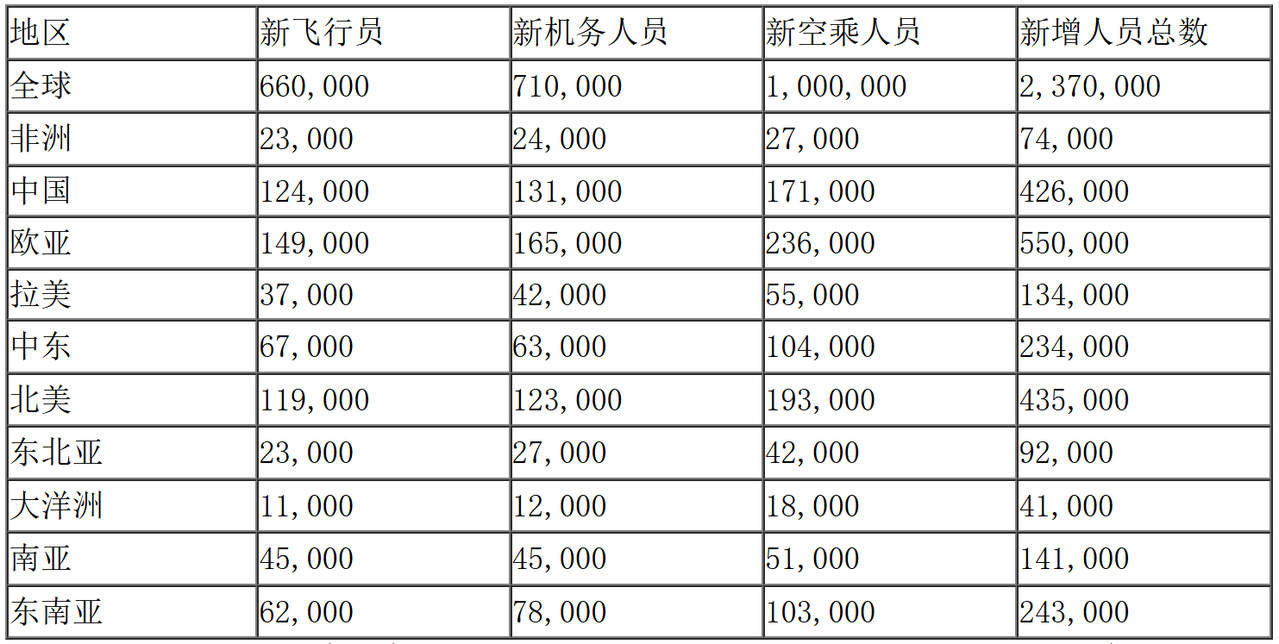 | 地区 | 新飞行员 | 新机务人员 | 新空乘人员 | 新增人员总数 |
|---|---|---|---|---|
| 全球 | 660,000 | 710,000 | 1,000,000 | 2,370,000 |
| 非洲 | 23,000 | 24,000 | 27,000 | 74,000 |
| 中国 | 124,000 | 131,000 | 171,000 | 426,000 |
| 欧亚 | 149,000 | 165,000 | 236,000 | 550,000 |
| 拉美 | 37,000 | 42,000 | 55,000 | 134,000 |
| 中东 | 67,000 | 63,000 | 104,000 | 234,000 |
| 北美 | 119,000 | 123,000 | 193,000 | 435,000 |
| 东北亚 | 23,000 | 27,000 | 42,000 | 92,000 |
| 大洋洲 | 11,000 | 12,000 | 18,000 | 41,000 |
| 南亚 | 45,000 | 45,000 | 51,000 | 141,000 |
| 东南亚 | 62,000 | 78,000 | 103,000 | 243,000 |